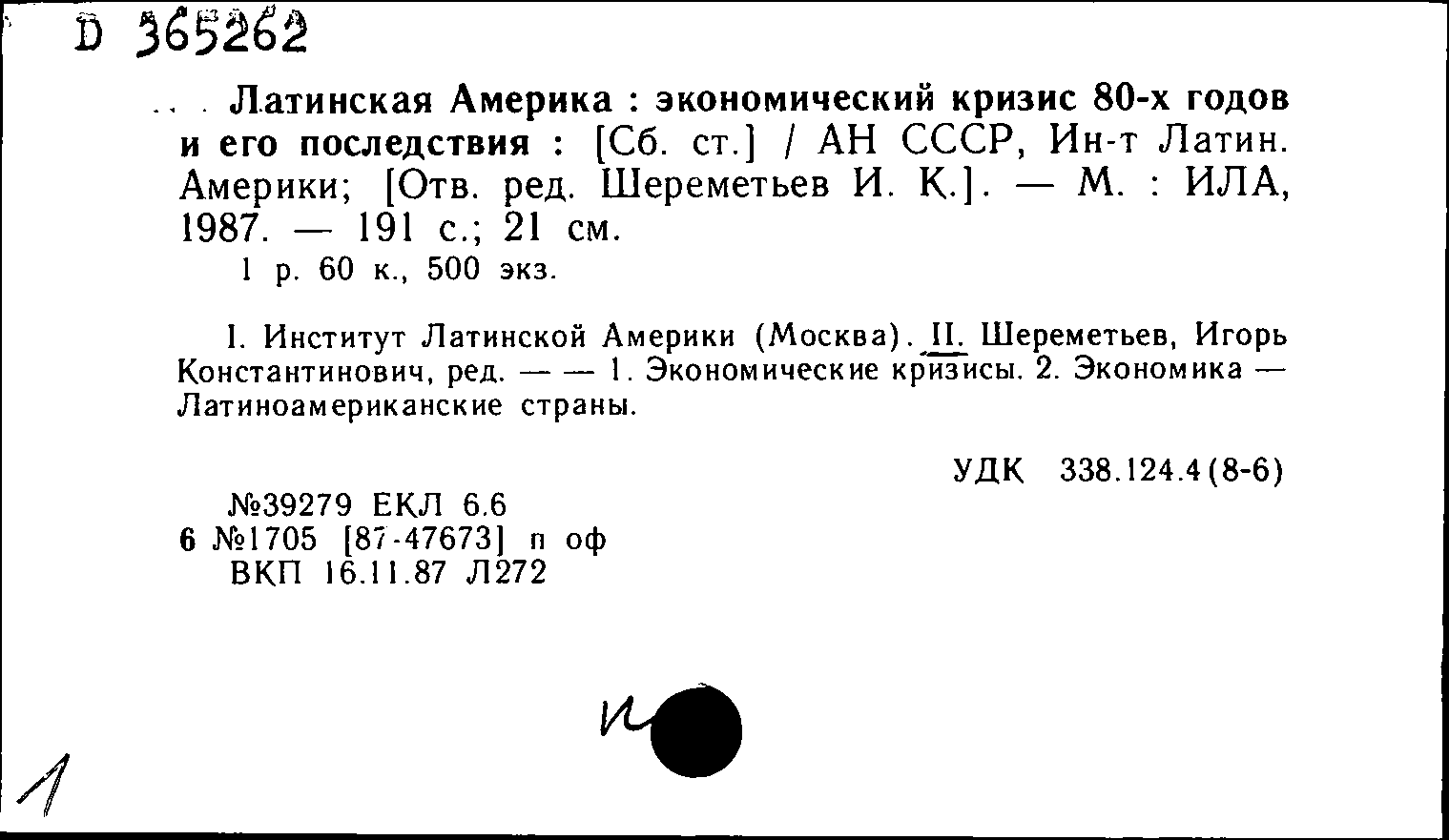 D 365262

Латинская Америка : экономический кризис 80-х годов и его последствия : [Сб. ст.] / АН СССР, Ин-т Латин. Америки; [Отв. ред. Шереметьев И. К.]. — М. : ИЛА, 1987. — 191 с.; 21 см.
1 р. 60 к., 500 экз.

I. Институт Латинской Америки (Москва). II. Шереметьев, Игорь Константинович, ред. — — 1. Экономические кризисы. 2. Экономика — Латиноамериканские страны.

УДК 338.124.4(8-6)

№39279 ЕКЛ 6.6
6 №1705 [87-47673] п оф
ВКП 16.11.87 Л272

и

1